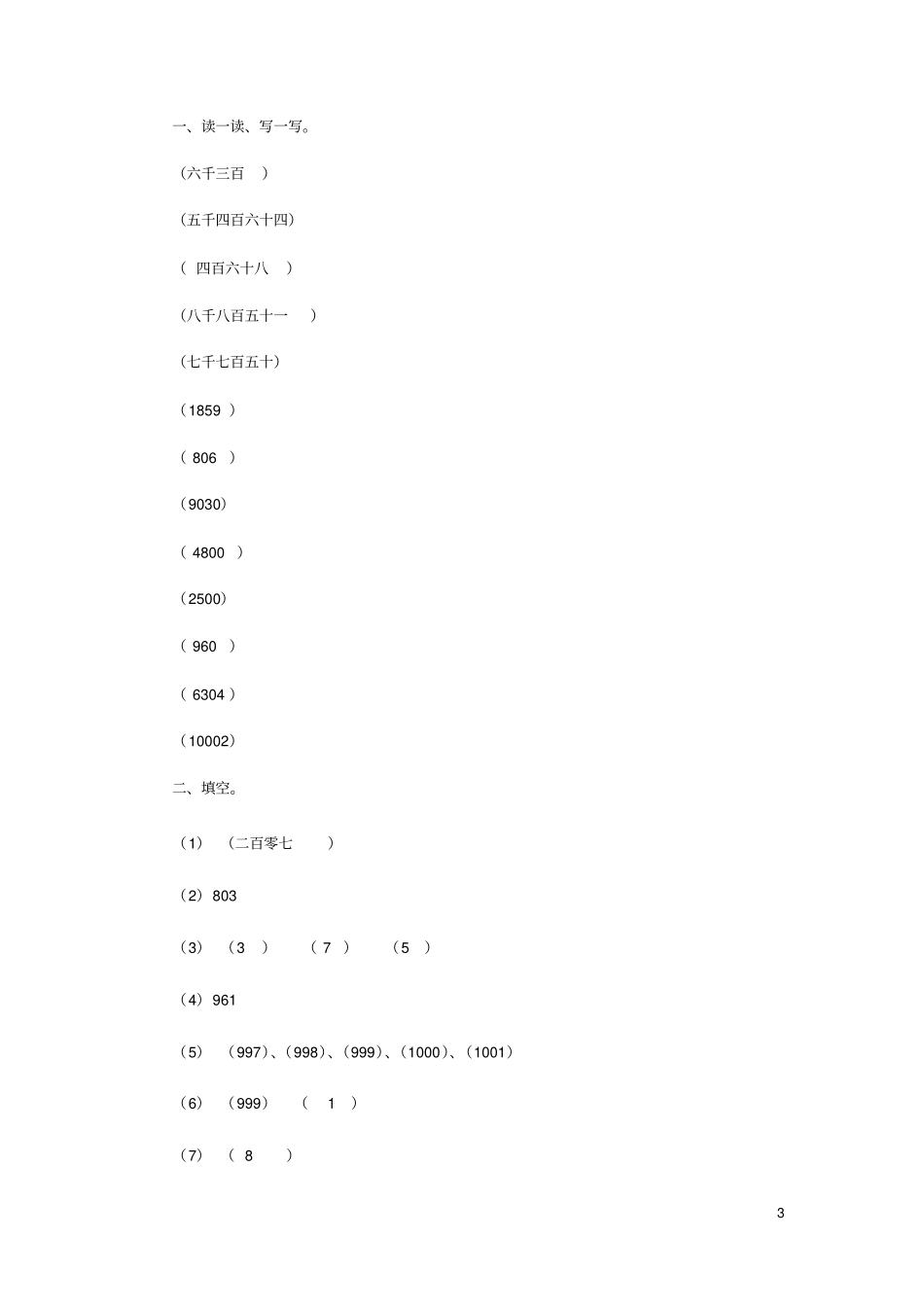 一、读一读、写一写。

（六千三百 ）

（五千四百六十四）

（ 四百六十八 ）

（八千八百五十一 ）

（七千七百五十）

（1859 ）

（ 806 ）

（9030）

（ 4800 ）

（2500）

（ 960 ）

（ 6304 ）

（10002）

二、填空。

（1） （二百零七 ）

（2）803

（3） （3 ） （ 7 ） （5 ）

（4）961

（5） （997）、（998）、（999）、（1000）、（1001）

（6） （999） （ 1 ）

（7） （ 8 ）

3